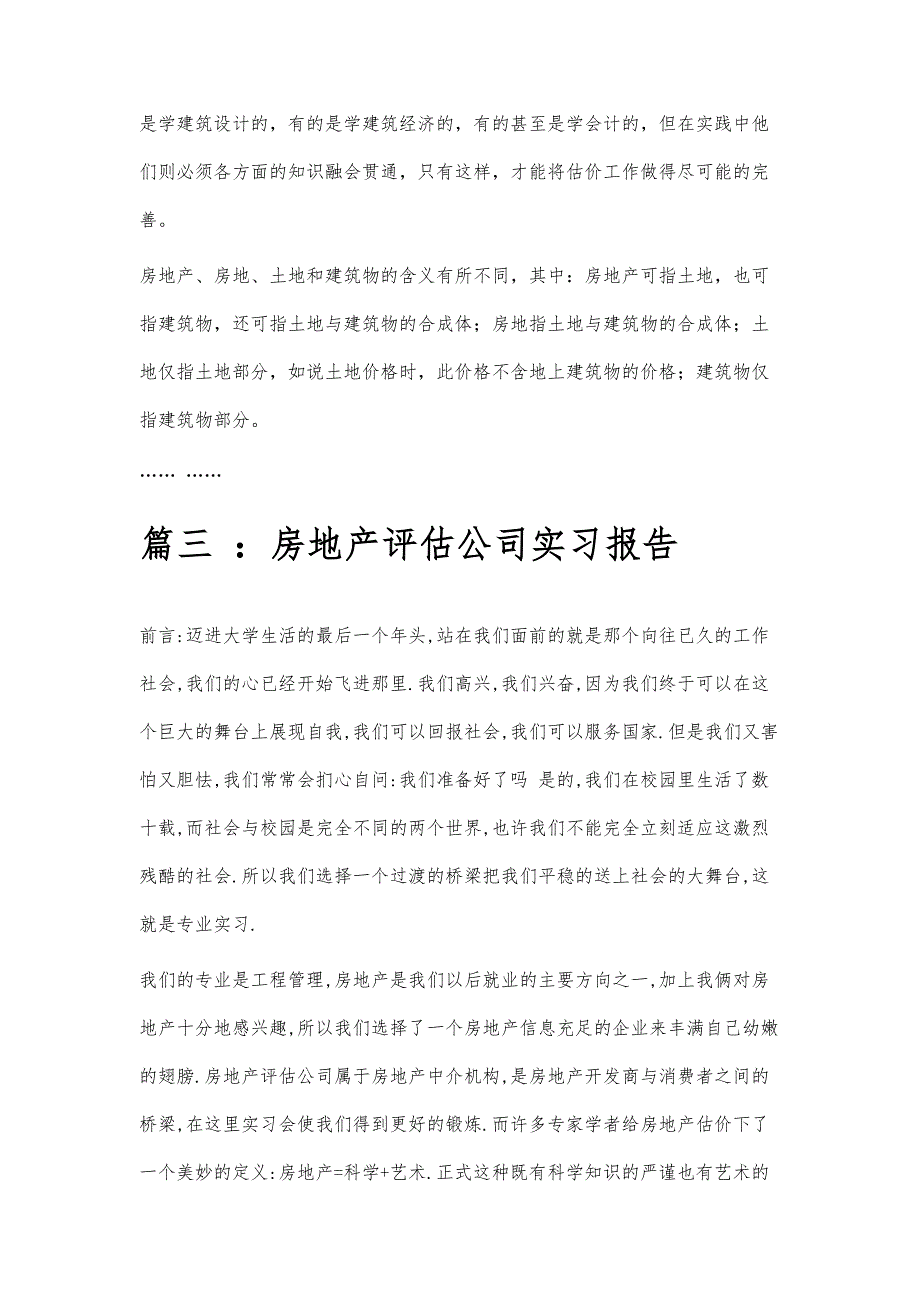 是学建筑设计的，有的是学建筑经济的，有的甚至是学会计的，但在实践中他们则必须各方面的知识融会贯通，只有这样，才能将估价工作做得尽可能的完善。

房地产、房地、土地和建筑物的含义有所不同，其中：房地产可指土地，也可指建筑物，还可指土地与建筑物的合成体；房地指土地与建筑物的合成体；土地仅指土地部分，如说土地价格时，此价格不含地上建筑物的价格；建筑物仅指建筑物部分。

…… ……

篇三 ：房地产评估公司实习报告

前言:迈进大学生活的最后一个年头,站在我们面前的就是那个向往已久的工作社会,我们的心已经开始飞进那里.我们高兴,我们兴奋,因为我们终于可以在这个巨大的舞台上展现自我,我们可以回报社会,我们可以服务国家.但是我们又害怕又胆怯,我们常常会扪心自问:我们准备好了吗 是的,我们在校园里生活了数十载,而社会与校园是完全不同的两个世界,也许我们不能完全立刻适应这激烈残酷的社会.所以我们选择一个过渡的桥梁把我们平稳的送上社会的大舞台,这就是专业实习.

我们的专业是工程管理,房地产是我们以后就业的主要方向之一,加上我俩对房地产十分地感兴趣,所以我们选择了一个房地产信息充足的企业来丰满自己幼嫩的翅膀.房地产评估公司属于房地产中介机构,是房地产开发商与消费者之间的桥梁,在这里实习会使我们得到更好的锻炼.而许多专家学者给房地产估价下了一个美妙的定义:房地产=科学+艺术.正式这种既有科学知识的严谨也有艺术的